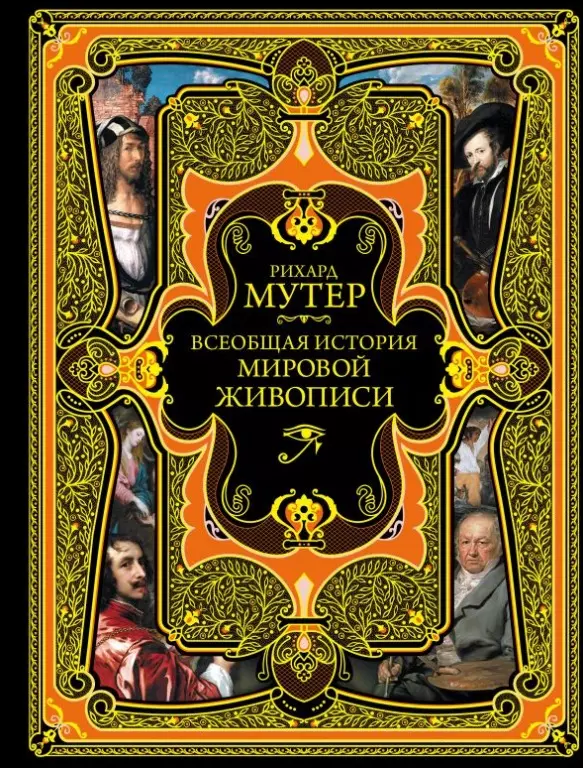 РИХАРД
МУТЕР

ВСЕОБЩАЯ ИСТОРИЯ
МИРОВОЙ
ЖИВОПИСИ